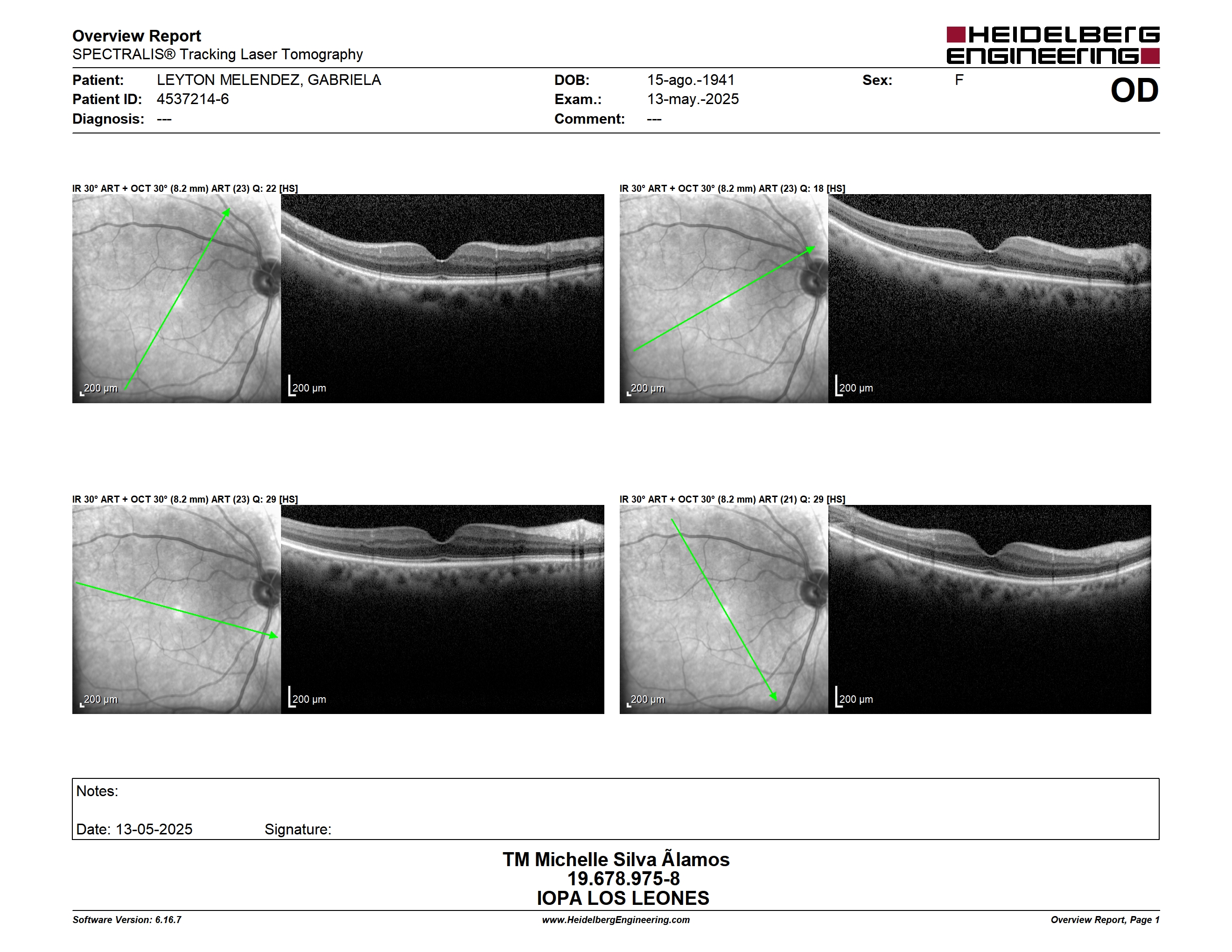 Overview Report
SPECTRALIS® Tracking Laser Tomography

HEIDELBERG ENGINEERING

Patient: LEYTON MELENDEZ, GABRIELA
Patient ID: 4537214-6
Diagnosis: ---

DOB: 15-ago.-1941
Exam.: 13-may.-2025
Comment: ---

Sex: F

OD

IR 30° ART + OCT 30° (8.2 mm) ART (23) Q: 22 [HS]

200 µm

200 µm

IR 30° ART + OCT 30° (8.2 mm) ART (23) Q: 18 [HS]

200 µm

200 µm

IR 30° ART + OCT 30° (8.2 mm) ART (23) Q: 29 [HS]

200 µm

200 µm

IR 30° ART + OCT 30° (8.2 mm) ART (21) Q: 29 [HS]

200 µm

200 µm

Notes:

Date: 13-05-2025 Signature:

TM Michelle Silva Ãlamos
19.678.975-8
IOPA LOS LEONES

Software Version: 6.16.7 www.HeidelbergEngineering.com Overview Report, Page 1